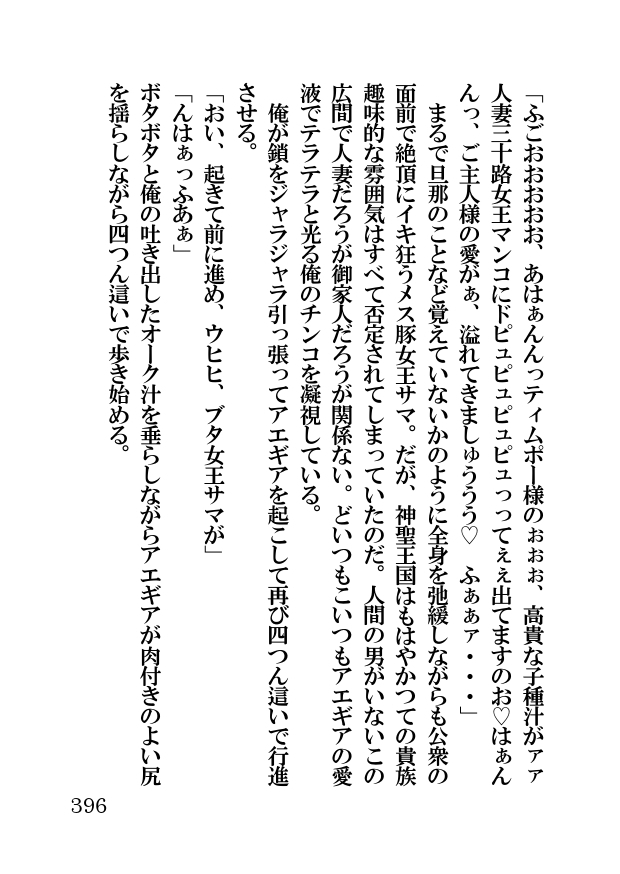 「ふごおおおお、あはぁんんっティムポー様のぉぉぉ、高貴な子種汁がァァ人妻三十路女王マンコにドピュピュピュピュっってぇぇ出てますのお♡はぁんんっ、ご主人様の愛がぁ、溢れてきましゅううう♡　ふぁぁァ・・・」

まるで旦那のことなど覚えていないかのように全身を弛緩しながらも公衆の面前で絶頂にイキ狂うメス豚女王サマ。だが、神聖王国はもはやかつての貴族趣味的な雰囲気はすべて否定されてしまっていたのだ。人間の男がいないこの広間で人妻だろうが御家人だろうが関係ない。どいつもこいつもアエギアの愛液でテラテラと光る俺のチンコを凝視している。

俺が鎖をジャラジャラ引っ張ってアエギアを起こして再び四つん這いで行進させる。

「おい、起きて前に進め、ウヒヒ、ブタ女王サマが」

「んはぁっふあぁ」

ボタボタと俺の吐き出したオーク汁を垂らしながらアエギアが肉付きのよい尻を揺らしながら四つん這いで歩き始める。

396